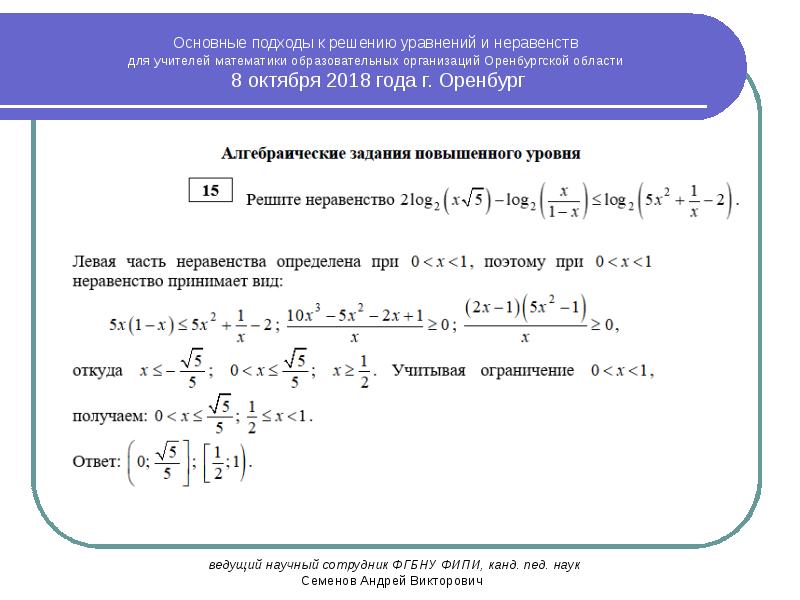 Основные подходы к решению уравнений и неравенств
для учителей математики образовательных организаций Оренбургской области
8 октября 2018 года г. Оренбург

Алгебраические задания повышенного уровня

15 Решите неравенство $2\log_2\left(x\sqrt{5}\right)-\log_2\left(\frac{x}{1-x}\right)\le\log_2\left(5x^2+\frac{1}{x}-2\right)$.

Левая часть неравенства определена при $0<x<1$, поэтому при $0<x<1$ неравенство принимает вид:

$5x(1-x)\le 5x^2+\frac{1}{x}-2$; $\frac{10x^3-5x^2-2x+1}{x}\ge 0$; $\frac{(2x-1)\left(5x^2-1\right)}{x}\ge 0$,

откуда $x\le-\frac{\sqrt{5}}{5}$; $0<x\le\frac{\sqrt{5}}{5}$; $x\ge\frac{1}{2}$. Учитывая ограничение $0<x<1$,

получаем: $0<x\le\frac{\sqrt{5}}{5}$; $\frac{1}{2}\le x<1$.

Ответ: $\left(0;\frac{\sqrt{5}}{5}\right]$; $\left[\frac{1}{2};1\right)$.

ведущий научный сотрудник ФГБНУ ФИПИ, канд. пед. наук
Семенов Андрей Викторович